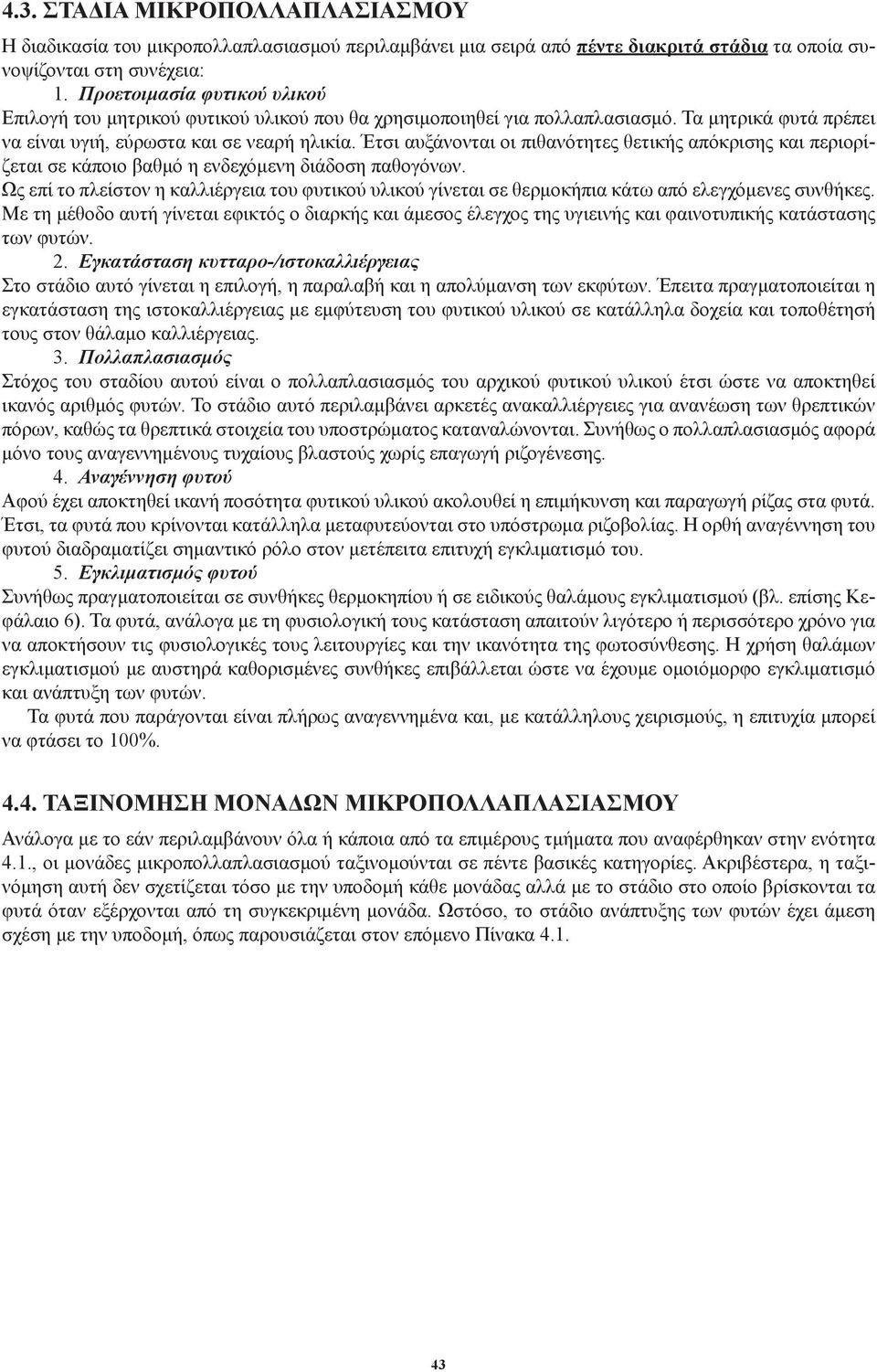 4.3. ΣΤΑΔΙΑ ΜΙΚΡΟΠΟΛΛΑΠΛΑΣΙΑΣΜΟΥ

Η διαδικασία του μικροπολλαπλασιασμού περιλαμβάνει μια σειρά από πέντε διακριτά στάδια τα οποία συνοψίζονται στη συνέχεια:

1. Προετοιμασία φυτικού υλικού

Επιλογή του μητρικού φυτικού υλικού που θα χρησιμοποιηθεί για πολλαπλασιασμό. Τα μητρικά φυτά πρέπει να είναι υγιή, εύρωστα και σε νεαρή ηλικία. Έτσι αυξάνονται οι πιθανότητες θετικής απόκρισης και περιορίζεται σε κάποιο βαθμό η ενδεχόμενη διάδοση παθογόνων.

Ως επί το πλείστον η καλλιέργεια του φυτικού υλικού γίνεται σε θερμοκήπια κάτω από ελεγχόμενες συνθήκες. Με τη μέθοδο αυτή γίνεται εφικτός ο διαρκής και άμεσος έλεγχος της υγιεινής και φαινοτυπικής κατάστασης των φυτών.

2. Εγκατάσταση κυτταρο-/ιστοκαλλιέργειας

Στο στάδιο αυτό γίνεται η επιλογή, η παραλαβή και η απολύμανση των εκφύτων. Έπειτα πραγματοποιείται η εγκατάσταση της ιστοκαλλιέργειας με εμφύτευση του φυτικού υλικού σε κατάλληλα δοχεία και τοποθέτησή τους στον θάλαμο καλλιέργειας.

3. Πολλαπλασιασμός

Στόχος του σταδίου αυτού είναι ο πολλαπλασιασμός του αρχικού φυτικού υλικού έτσι ώστε να αποκτηθεί ικανός αριθμός φυτών. Το στάδιο αυτό περιλαμβάνει αρκετές ανακαλλιέργειες για ανανέωση των θρεπτικών πόρων, καθώς τα θρεπτικά στοιχεία του υποστρώματος καταναλώνονται. Συνήθως ο πολλαπλασιασμός αφορά μόνο τους αναγεννημένους τυχαίους βλαστούς χωρίς επαγωγή ριζογένεσης.

4. Αναγέννηση φυτού

Αφού έχει αποκτηθεί ικανή ποσότητα φυτικού υλικού ακολουθεί η επιμήκυνση και παραγωγή ρίζας στα φυτά. Έτσι, τα φυτά που κρίνονται κατάλληλα μεταφυτεύονται στο υπόστρωμα ριζοβολίας. Η ορθή αναγέννηση του φυτού διαδραματίζει σημαντικό ρόλο στον μετέπειτα επιτυχή εγκλιματισμό του.

5. Εγκλιματισμός φυτού

Συνήθως πραγματοποιείται σε συνθήκες θερμοκηπίου ή σε ειδικούς θαλάμους εγκλιματισμού (βλ. επίσης Κεφάλαιο 6). Τα φυτά, ανάλογα με τη φυσιολογική τους κατάσταση απαιτούν λιγότερο ή περισσότερο χρόνο για να αποκτήσουν τις φυσιολογικές τους λειτουργίες και την ικανότητα της φωτοσύνθεσης. Η χρήση θαλάμων εγκλιματισμού με αυστηρά καθορισμένες συνθήκες επιβάλλεται ώστε να έχουμε ομοιόμορφο εγκλιματισμό και ανάπτυξη των φυτών.

Τα φυτά που παράγονται είναι πλήρως αναγεννημένα και, με κατάλληλους χειρισμούς, η επιτυχία μπορεί να φτάσει το 100%.

4.4. ΤΑΞΙΝΟΜΗΣΗ ΜΟΝΑΔΩΝ ΜΙΚΡΟΠΟΛΛΑΠΛΑΣΙΑΣΜΟΥ

Ανάλογα με το εάν περιλαμβάνουν όλα ή κάποια από τα επιμέρους τμήματα που αναφέρθηκαν στην ενότητα 4.1., οι μονάδες μικροπολλαπλασιασμού ταξινομούνται σε πέντε βασικές κατηγορίες. Ακριβέστερα, η ταξινόμηση αυτή δεν σχετίζεται τόσο με την υποδομή κάθε μονάδας αλλά με το στάδιο στο οποίο βρίσκονται τα φυτά όταν εξέρχονται από τη συγκεκριμένη μονάδα. Ωστόσο, το στάδιο ανάπτυξης των φυτών έχει άμεση σχέση με την υποδομή, όπως παρουσιάζεται στον επόμενο Πίνακα 4.1.

43